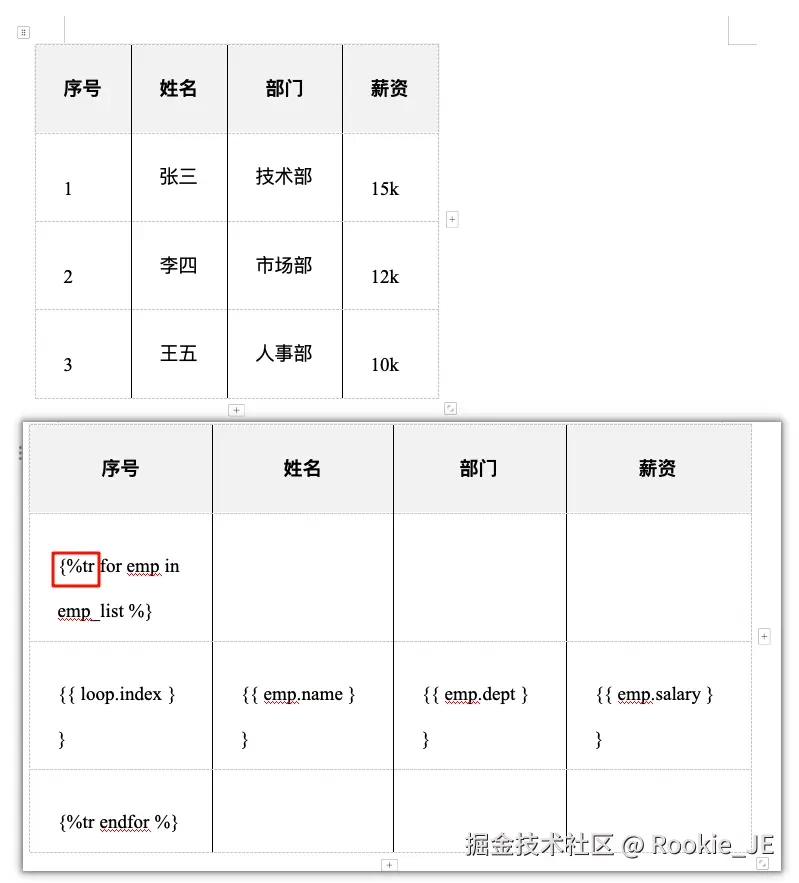 | 序号 | 姓名 | 部门 | 薪资 |
|---|---|---|---|
| 1 | 张三 | 技术部 | 15k |
| 2 | 李四 | 市场部 | 12k |
| 3 | 王五 | 人事部 | 10k |

| 序号 | 姓名 | 部门 | 薪资 |
|---|---|---|---|
| {%tr for emp in emp_list %} | | | |
| {{ loop.index }} | {{ emp.name }} | {{ emp.dept }} | {{ emp.salary }} |
| {%tr endfor %} | | | |

掘金技术社区 @ Rookie_JE